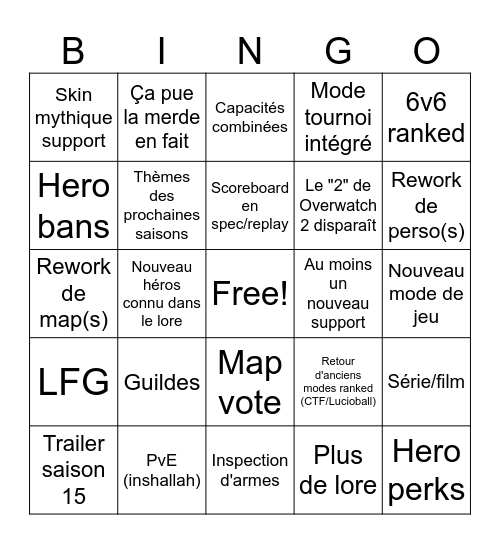 | B | I | N | G | O |
|---|---|---|---|---|
| Skin mythique support | Ça pue la merde en fait | Capacités combinées | Mode tournoi intégré | 6v6 ranked |
| Hero bans | Thèmes des prochaines saisons | Scoreboard en spec/replay | Le "2" de Overwatch 2 disparaît | Rework de perso(s) |
| Rework de map(s) | Nouveau héros connu dans le lore | Free! | Au moins un nouveau support | Nouveau mode de jeu |
| LFG | Guildes | Map vote | Retour d'anciens modes ranked (CTF/Lucioball) | Série/film |
| Trailer saison 15 | PvE (inshallah) | Inspection d'armes | Plus de lore | Hero perks |